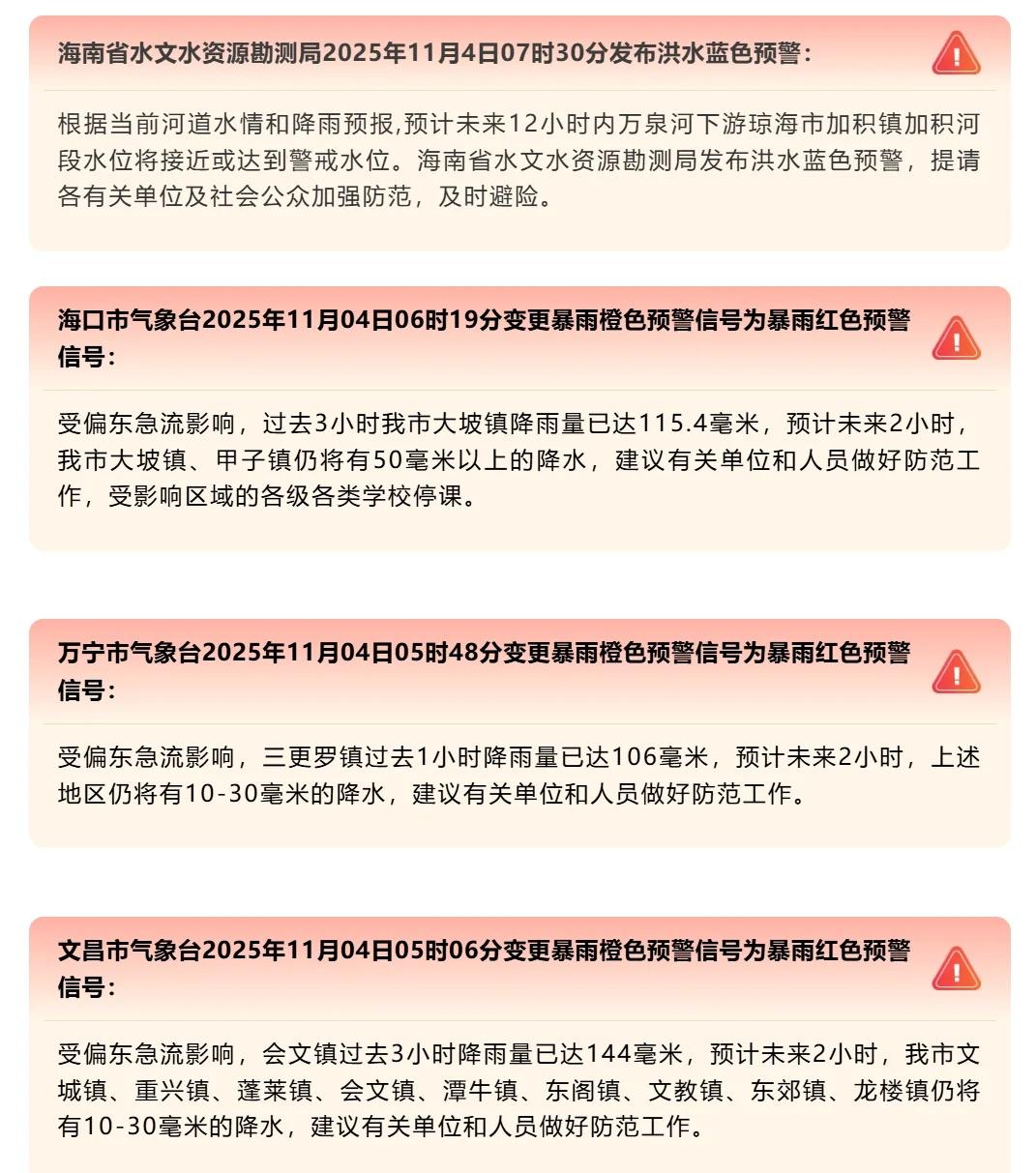 海南省水文水资源勘测局2025年11月4日07时30分发布洪水蓝色预警：

根据当前河道水情和降雨预报,预计未来12小时内万泉河下游琼海市加积镇加积河段水位将接近或达到警戒水位。海南省水文水资源勘测局发布洪水蓝色预警，提请各有关单位及社会公众加强防范，及时避险。

海口市气象台2025年11月04日06时19分变更暴雨橙色预警信号为暴雨红色预警信号：

受偏东急流影响，过去3小时我市大坡镇降雨量已达115.4毫米，预计未来2小时，我市大坡镇、甲子镇仍将有50毫米以上的降水，建议有关单位和人员做好防范工作，受影响区域的各级各类学校停课。

万宁市气象台2025年11月04日05时48分变更暴雨橙色预警信号为暴雨红色预警信号：

受偏东急流影响，三更罗镇过去1小时降雨量已达106毫米，预计未来2小时，上述地区仍将有10-30毫米的降水，建议有关单位和人员做好防范工作。

文昌市气象台2025年11月04日05时06分变更暴雨橙色预警信号为暴雨红色预警信号：

受偏东急流影响，会文镇过去3小时降雨量已达144毫米，预计未来2小时，我市文城镇、重兴镇、蓬莱镇、会文镇、潭牛镇、东阁镇、文教镇、东郊镇、龙楼镇仍将有10-30毫米的降水，建议有关单位和人员做好防范工作。